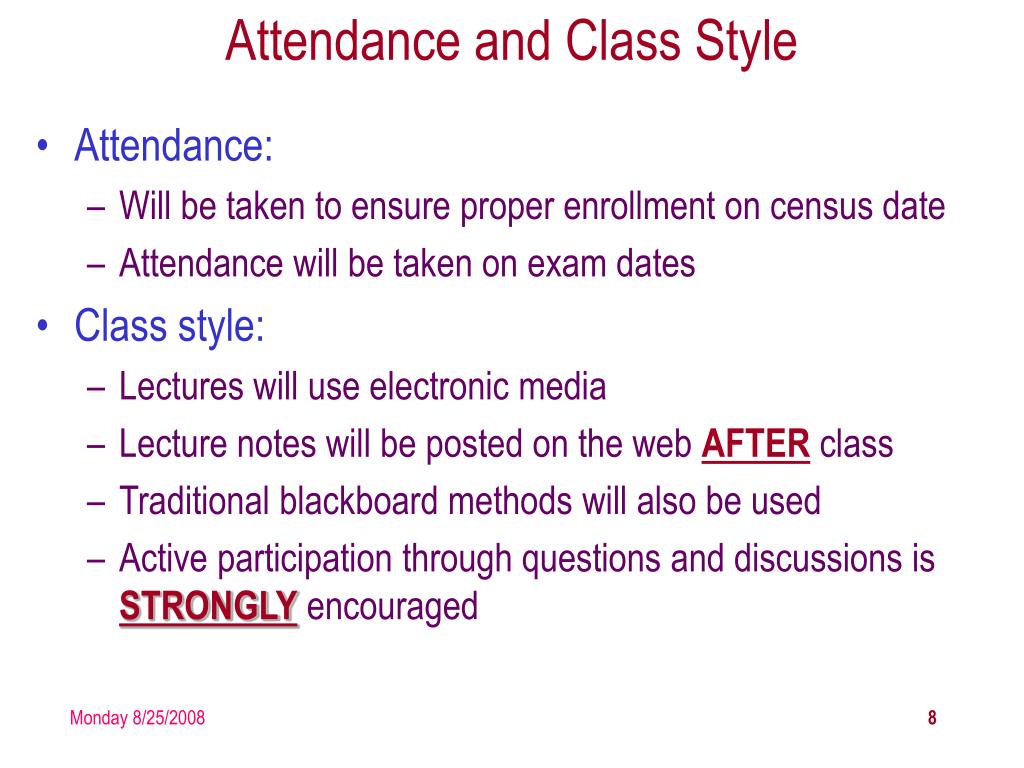 Attendance and Class Style

• Attendance:
– Will be taken to ensure proper enrollment on census date
– Attendance will be taken on exam dates
• Class style:
– Lectures will use electronic media
– Lecture notes will be posted on the web AFTER class
– Traditional blackboard methods will also be used
– Active participation through questions and discussions is STRONGLY encouraged

Monday 8/25/2008

8